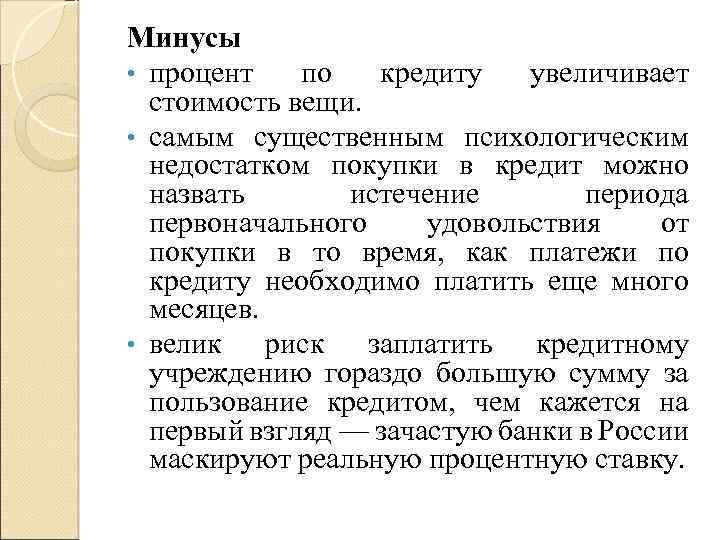 Минусы

• процент по кредиту увеличивает стоимость вещи.

• самым существенным психологическим недостатком покупки в кредит можно назвать истечение периода первоначального удовольствия от покупки в то время, как платежи по кредиту необходимо платить еще много месяцев.

• велик риск заплатить кредитному учреждению гораздо большую сумму за пользование кредитом, чем кажется на первый взгляд — зачастую банки в России маскируют реальную процентную ставку.